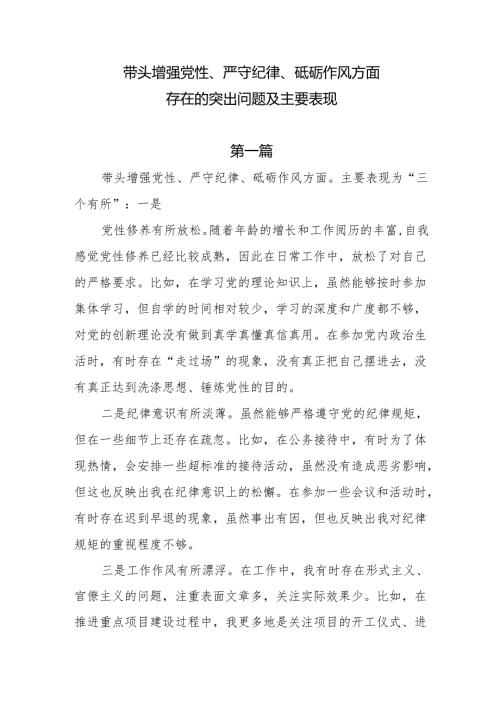 带头增强党性、严守纪律、砥砺作风方面存在的突出问题及主要表现

第一篇

带头增强党性、严守纪律、砥砺作风方面。主要表现为“三个有所”：一是

党性修养有所放松。随着年龄的增长和工作阅历的丰富，自我感觉党性修养已经比较成熟，因此在日常工作中，放松了对自己的严格要求。比如，在学习党的理论知识上，虽然能够按时参加集体学习，但自学的时间相对较少，学习的深度和广度都不够，对党的创新理论没有做到真学真懂真信真用。在参加党内政治生活时，有时存在“走过场”的现象，没有真正把自己摆进去，没有真正达到洗涤思想、锤炼党性的目的。

二是纪律意识有所淡薄。虽然能够严格遵守党的纪律规矩，但在一些细节上还存在疏忽。比如，在公务接待中，有时为了体现热情，会安排一些超标准的接待活动，虽然没有造成恶劣影响，但这也反映出我在纪律意识上的松懈。在参加一些会议和活动时，有时存在迟到早退的现象，虽然事出有因，但也反映出我对纪律规矩的重视程度不够。

三是工作作风有所漂浮。在工作中，我有时存在形式主义、官僚主义的问题，注重表面文章多，关注实际效果少。比如，在推进重点项目建设过程中，我更多地是关注项目的开工仪式、进